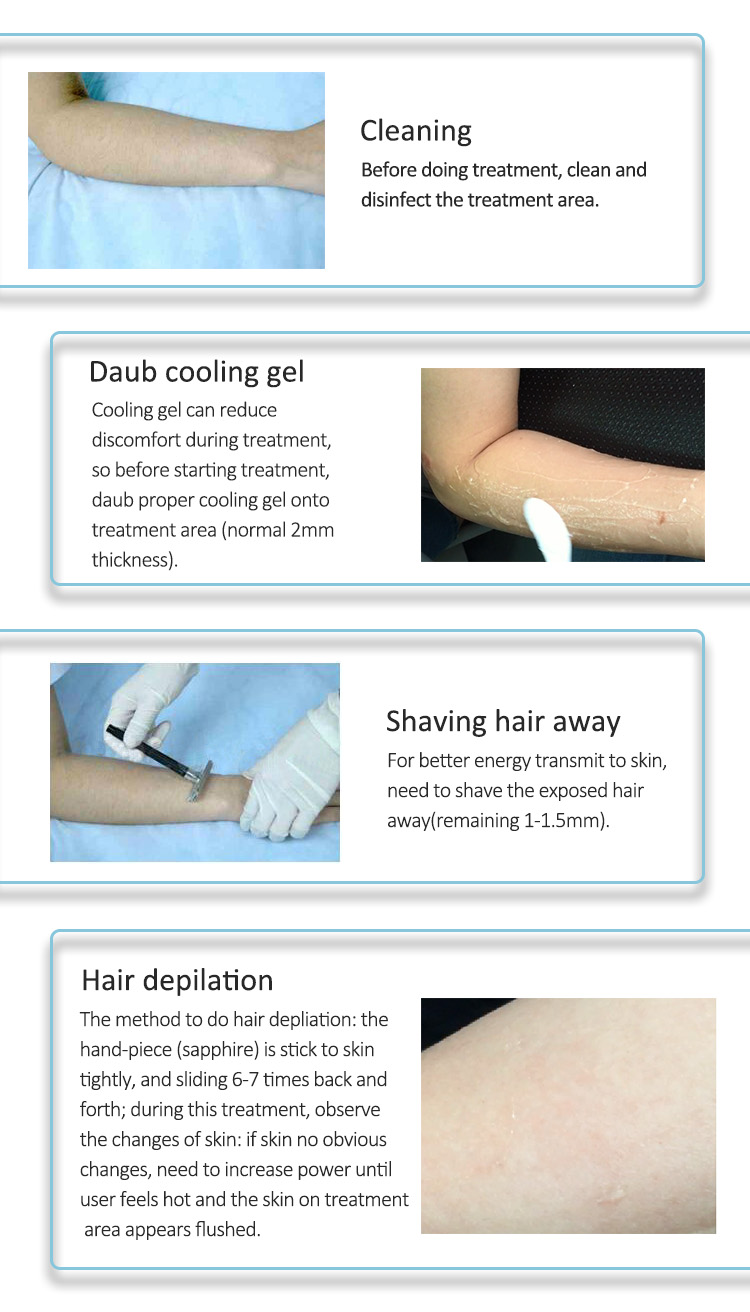 Cleaning
Before doing treatment, clean and disinfect the treatment area.

Daub cooling gel
Cooling gel can reduce discomfort during treatment, so before starting treatment, daub proper cooling gel onto treatment area (normal 2mm thickness).

Shaving hair away
For better energy transmit to skin, need to shave the exposed hair away(remaining 1-1.5mm).

Hair depilation
The method to do hair depliation: the hand-piece (sapphire) is stick to skin tightly, and sliding 6-7 times back and forth; during this treatment, observe the changes of skin: if skin no obvious changes, need to increase power until user feels hot and the skin on treatment area appears flushed.